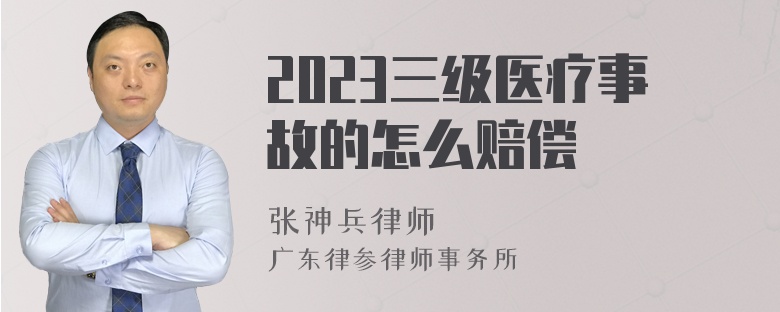 2023三级医疗事故的怎么赔偿

张神兵律师
广东律参律师事务所